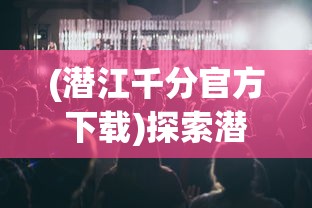 (潜江千分官方下载)探索潜